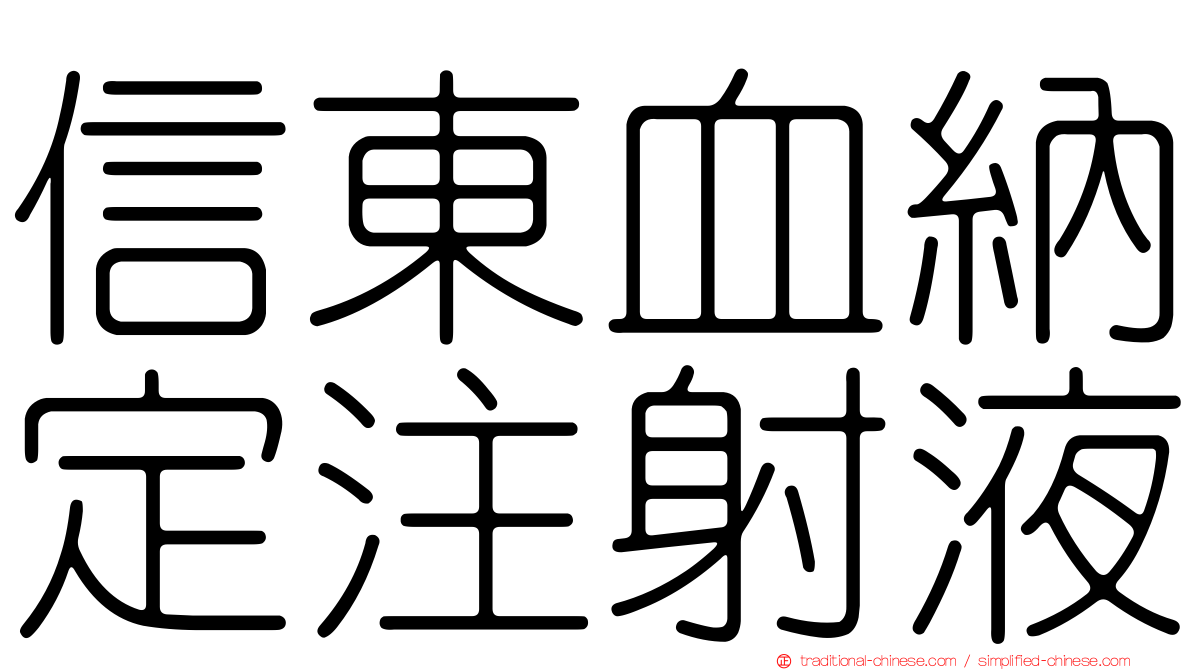 信東血納
定注射液

traditional-chinese.com / simplified-chinese.com